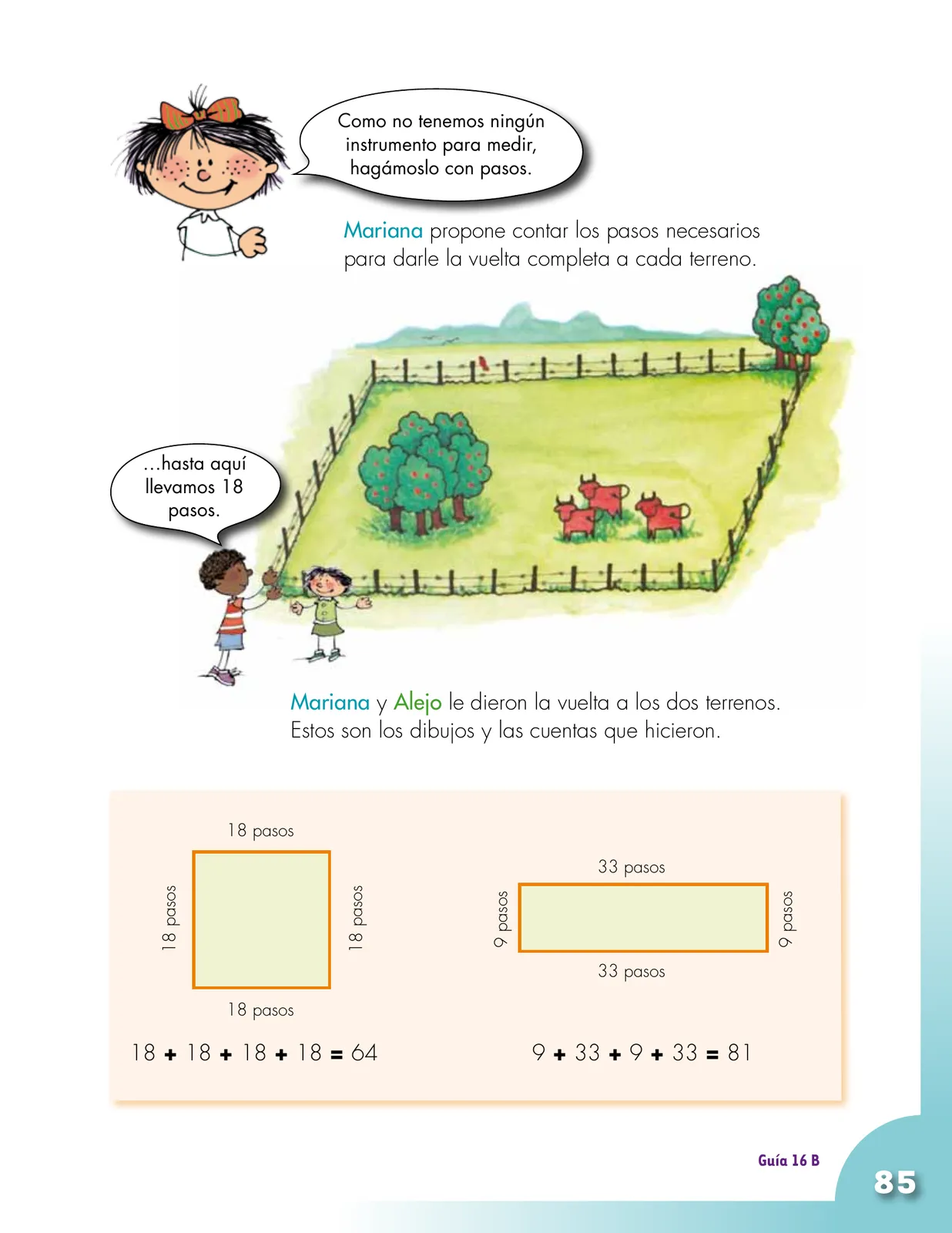 Como no tenemos ningún instrumento para medir, hagámoslo con pasos.

Mariana propone contar los pasos necesarios para darle la vuelta completa a cada terreno.

...hasta aquí llevamos 18 pasos.

Mariana y Alejo le dieron la vuelta a los dos terrenos. Estos son los dibujos y las cuentas que hicieron.

18 pasos

18 pasos

18 pasos

18 pasos

$18 + 18 + 18 + 18 = 64$

33 pasos

9 pasos

9 pasos

33 pasos

$9 + 33 + 9 + 33 = 81$

Guía 16 B

85